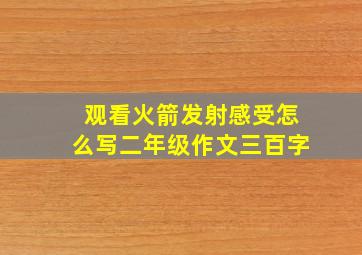 观看火箭发射感受怎么写二年级作文三百字